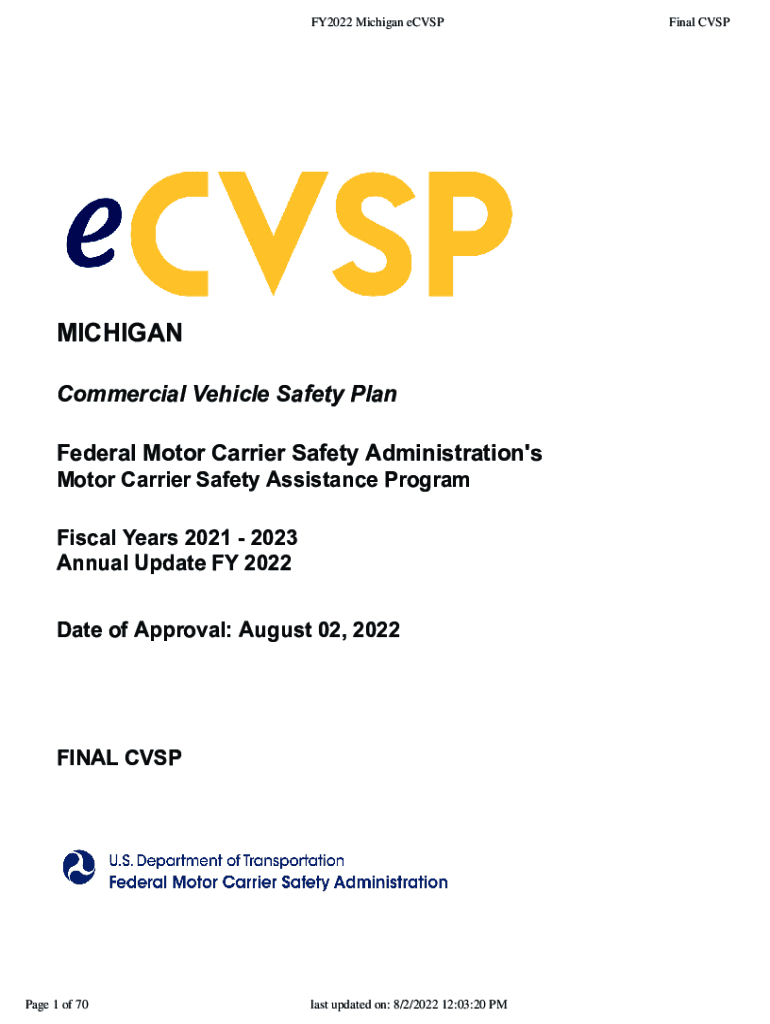 FY2022 Michigan eCVSP

Final CVSP

eCVSP

MICHIGAN

Commercial Vehicle Safety Plan

Federal Motor Carrier Safety Administration's
Motor Carrier Safety Assistance Program

Fiscal Years 2021 - 2023
Annual Update FY 2022

Date of Approval: August 02, 2022

FINAL CVSP

U.S. Department of Transportation
Federal Motor Carrier Safety Administration

Page 1 of 70

last updated on: 8/2/2022 12:03:20 PM